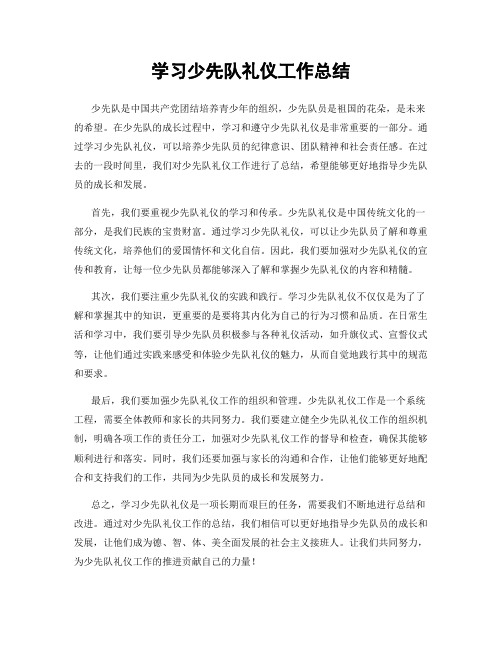 学习少先队礼仪工作总结

少先队是中国共产党团结培养青少年的组织，少先队员是祖国的花朵，是未来的希望。在少先队的成长过程中，学习和遵守少先队礼仪是非常重要的一部分。通过学习少先队礼仪，可以培养少先队员的纪律意识、团队精神和社会责任感。在过去的一段时间里，我们对少先队礼仪工作进行了总结，希望能够更好地指导少先队员的成长和发展。

首先，我们要重视少先队礼仪的学习和传承。少先队礼仪是中国传统文化的一部分，是我们民族的宝贵财富。通过学习少先队礼仪，可以让少先队员了解和尊重传统文化，培养他们的爱国情怀和文化自信。因此，我们要加强对少先队礼仪的宣传和教育，让每一位少先队员都能够深入了解和掌握少先队礼仪的内容和精髓。

其次，我们要注重少先队礼仪的实践和践行。学习少先队礼仪不仅仅是为了了解和掌握其中的知识，更重要的是要将其内化为自己的行为习惯和品质。在日常生活和学习中，我们要引导少先队员积极参与各种礼仪活动，如升旗仪式、宣誓仪式等，让他们通过实践来感受和体验少先队礼仪的魅力，从而自觉地践行其中的规范和要求。

最后，我们要加强少先队礼仪工作的组织和管理。少先队礼仪工作是一个系统工程，需要全体教师和家长的共同努力。我们要建立健全少先队礼仪工作的组织机制，明确各项工作的责任分工，加强对少先队礼仪工作的督导和检查，确保其能够顺利进行和落实。同时，我们还要加强与家长的沟通和合作，让他们能够更好地配合和支持我们的工作，共同为少先队员的成长和发展努力。

总之，学习少先队礼仪是一项长期而艰巨的任务，需要我们不断地进行总结和改进。通过对少先队礼仪工作的总结，我们相信可以更好地指导少先队员的成长和发展，让他们成为德、智、体、美全面发展的社会主义接班人。让我们共同努力，为少先队礼仪工作的推进贡献自己的力量！